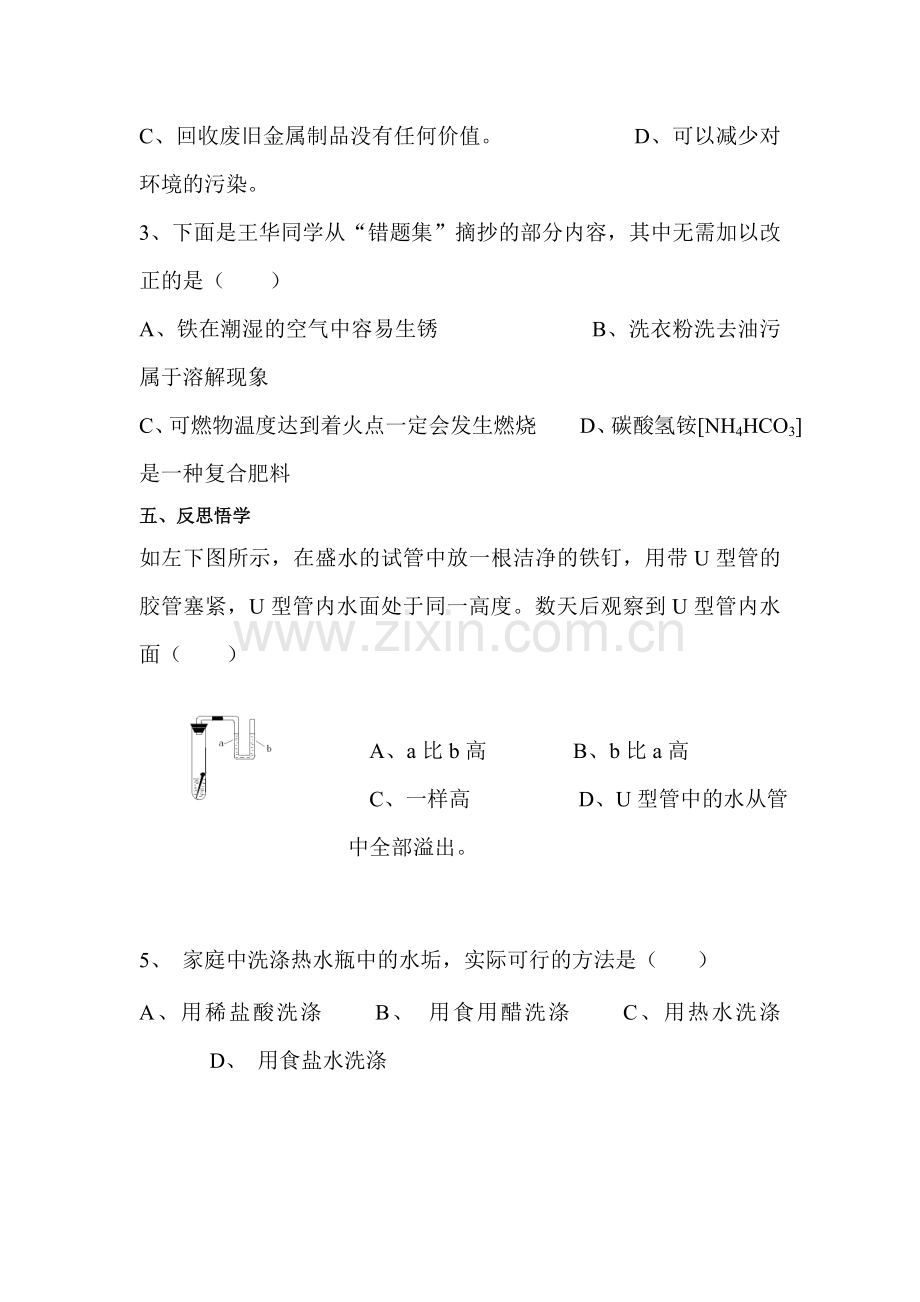 C、回收废旧金属制品没有任何价值。 D、可以减少对环境的污染。

3、下面是王华同学从“错题集”摘抄的部分内容，其中无需加以改正的是（　　）

A、铁在潮湿的空气中容易生锈 B、洗衣粉洗去油污属于溶解现象

C、可燃物温度达到着火点一定会发生燃烧 D、碳酸氢铵[$NH_4HCO_3$]是一种复合肥料

五、反思悟学

如左下图所示，在盛水的试管中放一根洁净的铁钉，用带U型管的胶管塞紧，U型管内水面处于同一高度。数天后观察到U型管内水面（　　）

a
b

A、a比b高 B、b比a高

C、一样高 D、U型管中的水从管中全部溢出。

5、家庭中洗涤热水瓶中的水垢，实际可行的方法是（　　）

A、用稀盐酸洗涤 B、用食用醋洗涤 C、用热水洗涤 D、用食盐水洗涤

www.zixin.com.cn